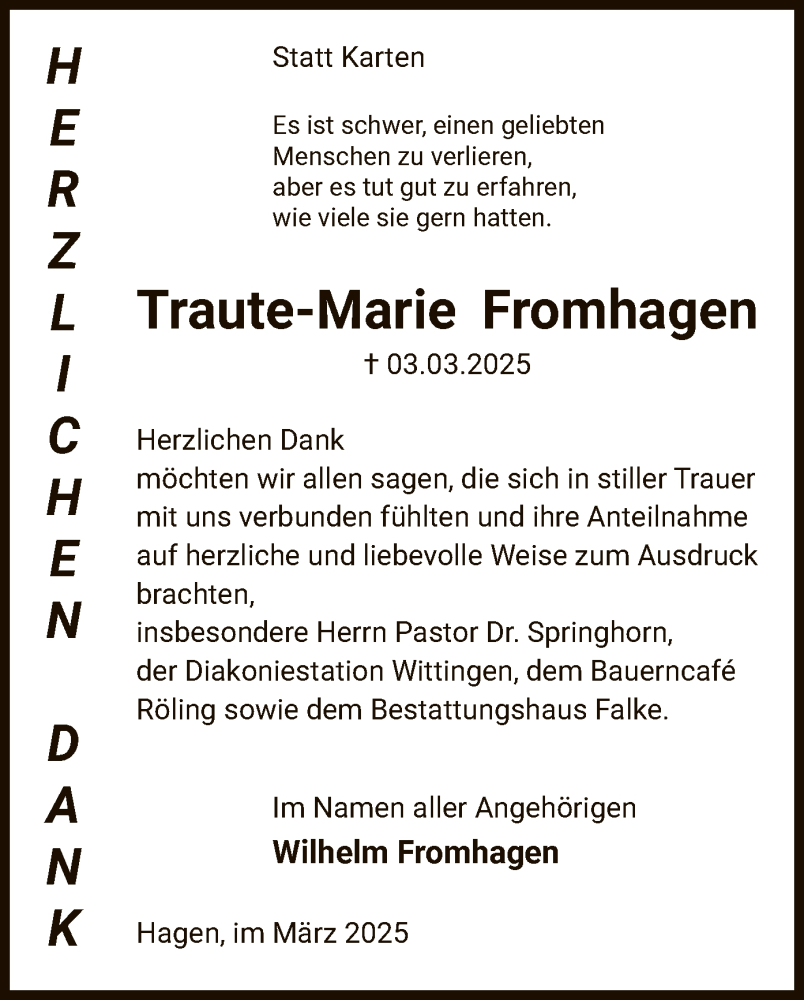 HERZLICHEN DANK

Statt Karten

Es ist schwer, einen geliebten Menschen zu verlieren, aber es tut gut zu erfahren, wie viele sie gern hatten.

Traute-Marie Fromhagen
† 03.03.2025

Herzlichen Dank
möchten wir allen sagen, die sich in stiller Trauer mit uns verbunden fühlten und ihre Anteilnahme auf herzliche und liebevolle Weise zum Ausdruck brachten,
insbesondere Herrn Pastor Dr. Springhorn, der Diakoniestation Wittingen, dem Bauerncafé Röling sowie dem Bestattungshaus Falke.

Im Namen aller Angehörigen
Wilhelm Fromhagen

Hagen, im März 2025